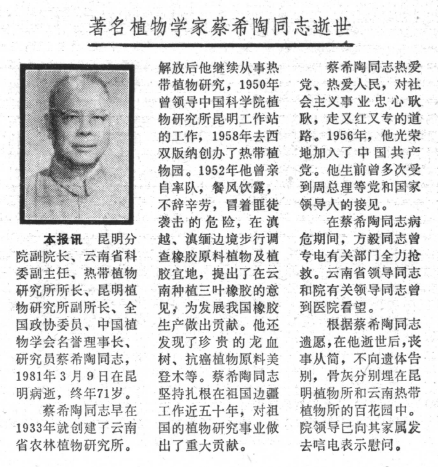 著名植物学家蔡希陶同志逝世

本报讯 昆明分院副院长、云南省科委副主任、热带植物研究所所长、昆明植物研究所副所长、全国政协委员、中国植物学会名誉理事长、研究员蔡希陶同志，1981年3月9日在昆明病逝，终年71岁。

蔡希陶同志早在1933年就创建了云南省农林植物研究所。解放后他继续从事热带植物研究，1950年曾领导中国科学院植物研究所昆明工作站的工作，1958年去西双版纳创办了热带植物园。1952年他曾亲自率队，餐风饮露，不辞辛劳，冒着匪徒袭击的危险，在滇越、滇缅边境步行调查橡胶原料植物及植胶宜地，提出了在云南种植三叶橡胶的意见，为发展我国橡胶生产做出贡献。他还发现了珍贵的龙血树、抗癌植物原料美登木等。蔡希陶同志坚持扎根在祖国边疆工作近五十年，对祖国的植物研究事业做出了重大贡献。

蔡希陶同志热爱党、热爱人民，对社会主义事业忠心耿耿，走又红又专的道路。1956年，他光荣地加入了中国共产党。他生前曾多次受到周总理等党和国家领导人的接见。

在蔡希陶同志病危期间，方毅同志曾专电有关部门全力抢救。云南省领导同志和院有关领导同志曾到医院看望。

根据蔡希陶同志遗愿，在他逝世后，丧事从简，不向遗体告别，骨灰分别埋在昆明植物所和云南热带植物所的百花园中。院领导已向其家属发去唁电表示慰问。